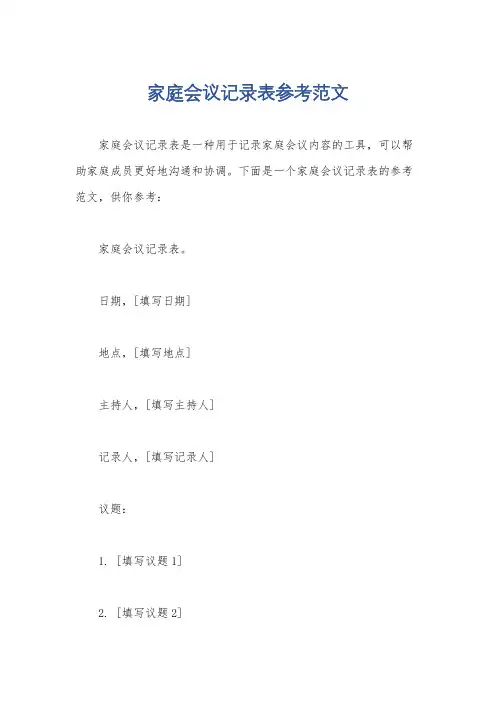 家庭会议记录表参考范文

家庭会议记录表是一种用于记录家庭会议内容的工具，可以帮助家庭成员更好地沟通和协调。下面是一个家庭会议记录表的参考范文，供你参考：

家庭会议记录表。

日期，[填写日期]

地点，[填写地点]

主持人，[填写主持人]

记录人，[填写记录人]

议题：

1. [填写议题1]

2. [填写议题2]